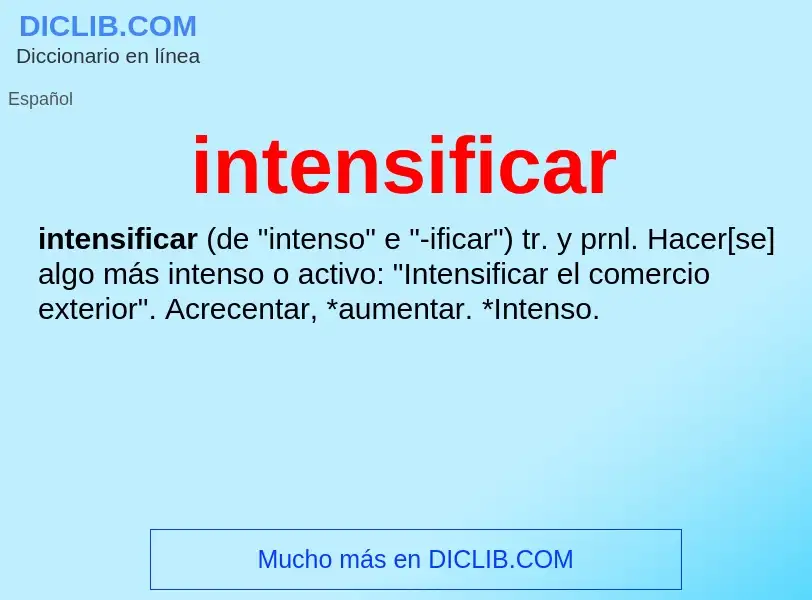 DICLIB.COM
Diccionario en línea

Español

intensificar

intensificar (de "intenso" e "-ificar") tr. y prnl. Hacer[se] algo más intenso o activo: "Intensificar el comercio exterior". Acrecentar, *aumentar. *Intenso.

Mucho más en DICLIB.COM